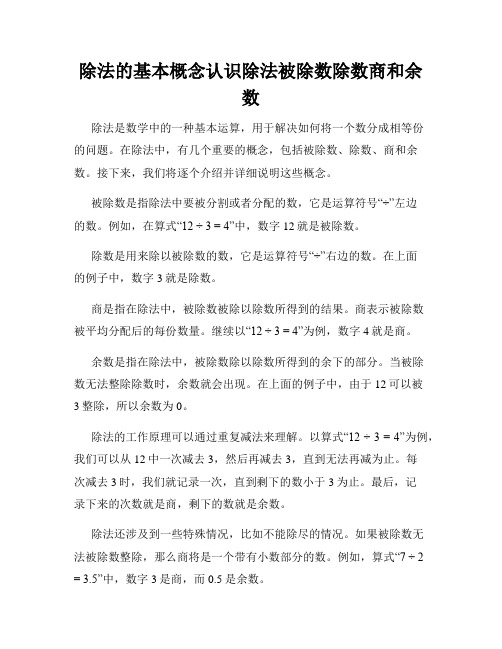 除法的基本概念认识除法被除数除数商和余数

除法是数学中的一种基本运算，用于解决如何将一个数分成相等份的问题。在除法中，有几个重要的概念，包括被除数、除数、商和余数。接下来，我们将逐个介绍并详细说明这些概念。

被除数是指除法中要被分割或者分配的数，它是运算符号“÷”左边的数。例如，在算式“$12 \div 3 = 4$”中，数字 12 就是被除数。

除数是用来除以被除数的数，它是运算符号“÷”右边的数。在上面的例子中，数字 3 就是除数。

商是指在除法中，被除数被除以除数所得到的结果。商表示被除数被平均分配后的每份数量。继续以“$12 \div 3 = 4$”为例，数字 4 就是商。

余数是指在除法中，被除数除以除数所得到的余下的部分。当被除数无法整除除数时，余数就会出现。在上面的例子中，由于 12 可以被 3 整除，所以余数为 0。

除法的工作原理可以通过重复减法来理解。以算式“$12 \div 3 = 4$”为例，我们可以从 12 中一次减去 3，然后再减去 3，直到无法再减为止。每次减去 3 时，我们就记录一次，直到剩下的数小于 3 为止。最后，记录下来的次数就是商，剩下的数就是余数。

除法还涉及到一些特殊情况，比如不能除尽的情况。如果被除数无法被除数整除，那么商将是一个带有小数部分的数。例如，算式“$7 \div 2 = 3.5$”中，数字 3 是商，而 0.5 是余数。